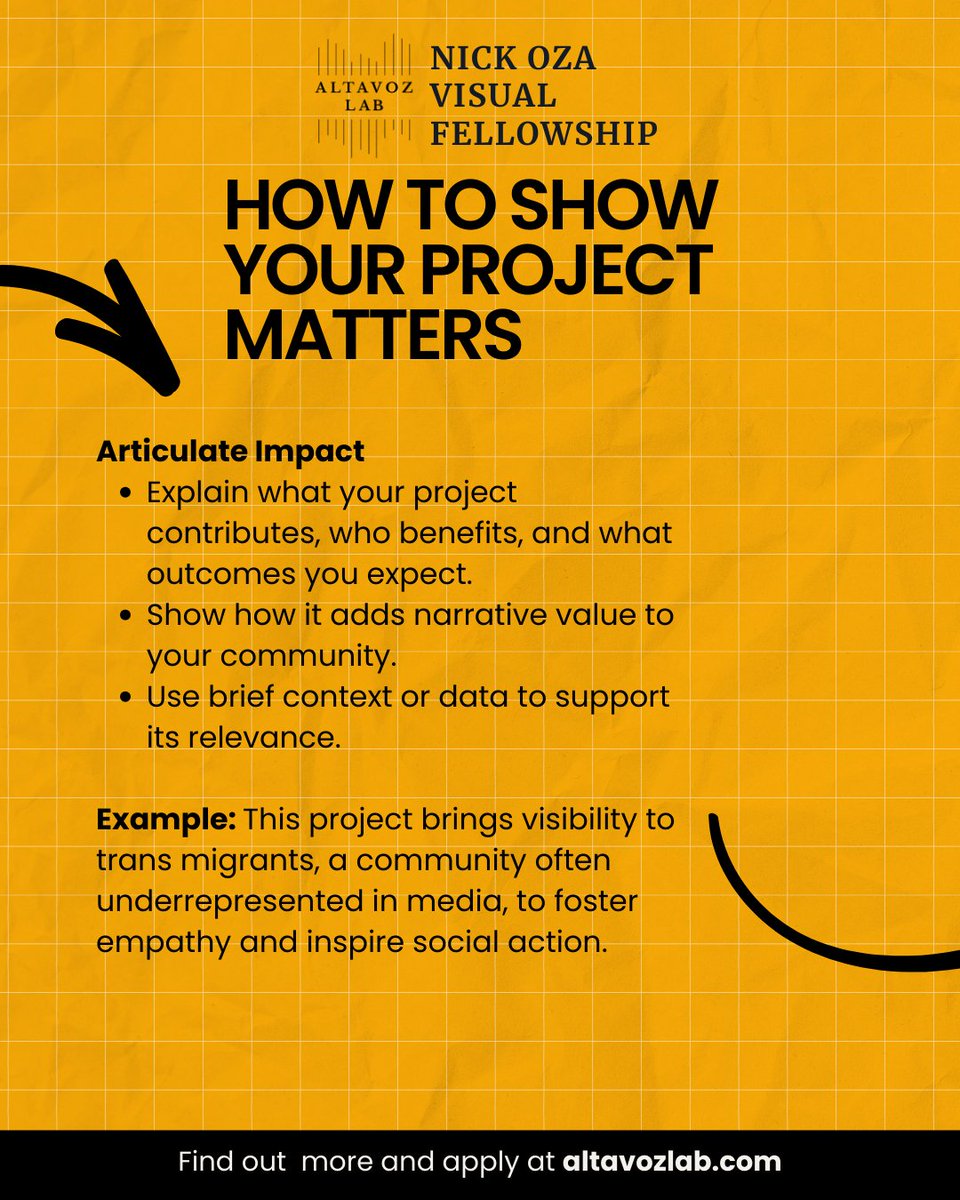 ALTAVOZ LAB

NICK OZA
VISUAL
FELLOWSHIP

HOW TO SHOW YOUR PROJECT MATTERS

Articulate Impact
• Explain what your project contributes, who benefits, and what outcomes you expect.
• Show how it adds narrative value to your community.
• Use brief context or data to support its relevance.

Example: This project brings visibility to trans migrants, a community often underrepresented in media, to foster empathy and inspire social action.

Find out  more and apply at altavozlab.com